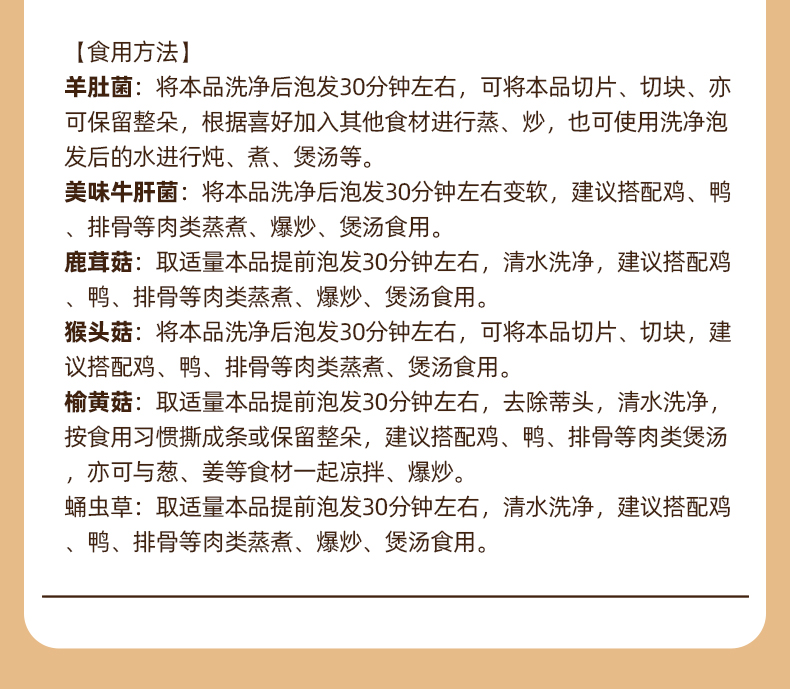 【食用方法】

羊肚菌：将本品洗净后泡发30分钟左右，可将本品切片、切块、亦可保留整朵，根据喜好加入其他食材进行蒸、炒，也可使用洗净泡发后的水进行炖、煮、煲汤等。

美味牛肝菌：将本品洗净后泡发30分钟左右变软，建议搭配鸡、鸭、排骨等肉类蒸煮、爆炒、煲汤食用。

鹿茸菇：取适量本品提前泡发30分钟左右，清水洗净，建议搭配鸡、鸭、排骨等肉类蒸煮、爆炒、煲汤食用。

猴头菇：将本品洗净后泡发30分钟左右，可将本品切片、切块，建议搭配鸡、鸭、排骨等肉类蒸煮、煲汤食用。

榆黄菇：取适量本品提前泡发30分钟左右，去除蒂头，清水洗净，按食用习惯撕成条或保留整朵，建议搭配鸡、鸭、排骨等肉类煲汤，亦可与葱、姜等食材一起凉拌、爆炒。

蛹虫草：取适量本品提前泡发30分钟左右，清水洗净，建议搭配鸡、鸭、排骨等肉类蒸煮、爆炒、煲汤食用。